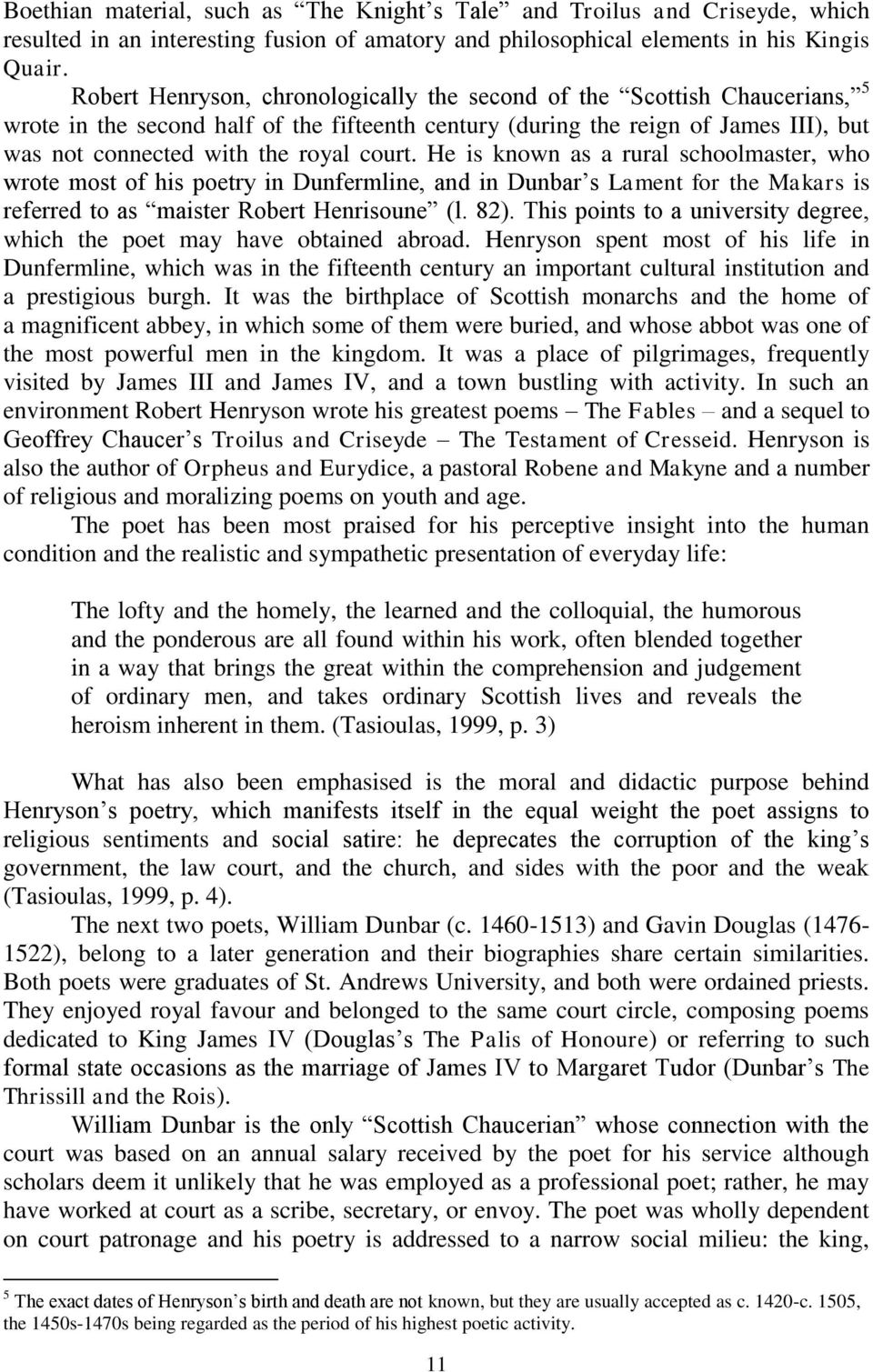 Boethian material, such as “The Knight’s Tale” and Troilus and Criseyde, which resulted in an interesting fusion of amatory and philosophical elements in his Kingis Quair.

Robert Henryson, chronologically the second of the “Scottish Chaucerians,”$^5$ wrote in the second half of the fifteenth century (during the reign of James III), but was not connected with the royal court. He is known as a rural schoolmaster, who wrote most of his poetry in Dunfermline, and in Dunbar’s Lament for the Makars is referred to as “maister Robert Henrisoune” (l. 82). This points to a university degree, which the poet may have obtained abroad. Henryson spent most of his life in Dunfermline, which was in the fifteenth century an important cultural institution and a prestigious burgh. It was the birthplace of Scottish monarchs and the home of a magnificent abbey, in which some of them were buried, and whose abbot was one of the most powerful men in the kingdom. It was a place of pilgrimages, frequently visited by James III and James IV, and a town bustling with activity. In such an environment Robert Henryson wrote his greatest poems – The Fables – and a sequel to Geoffrey Chaucer’s Troilus and Criseyde – The Testament of Cresseid. Henryson is also the author of Orpheus and Eurydice, a pastoral Robene and Makyne and a number of religious and moralizing poems on youth and age.

The poet has been most praised for his perceptive insight into the human condition and the realistic and sympathetic presentation of everyday life:

The lofty and the homely, the learned and the colloquial, the humorous and the ponderous are all found within his work, often blended together in a way that brings the great within the comprehension and judgement of ordinary men, and takes ordinary Scottish lives and reveals the heroism inherent in them. (Tasioulas, 1999, p. 3)

What has also been emphasised is the moral and didactic purpose behind Henryson’s poetry, which manifests itself in the equal weight the poet assigns to religious sentiments and social satire: he deprecates the corruption of the king’s government, the law court, and the church, and sides with the poor and the weak (Tasioulas, 1999, p. 4).

The next two poets, William Dunbar (c. 1460-1513) and Gavin Douglas (1476-1522), belong to a later generation and their biographies share certain similarities. Both poets were graduates of St. Andrews University, and both were ordained priests. They enjoyed royal favour and belonged to the same court circle, composing poems dedicated to King James IV (Douglas’s The Palis of Honoure) or referring to such formal state occasions as the marriage of James IV to Margaret Tudor (Dunbar’s The Thrissill and the Rois).

William Dunbar is the only “Scottish Chaucerian” whose connection with the court was based on an annual salary received by the poet for his service although scholars deem it unlikely that he was employed as a professional poet; rather, he may have worked at court as a scribe, secretary, or envoy. The poet was wholly dependent on court patronage and his poetry is addressed to a narrow social milieu: the king,

$^5$ The exact dates of Henryson’s birth and death are not known, but they are usually accepted as c. 1420-c. 1505, the 1450s-1470s being regarded as the period of his highest poetic activity.

11